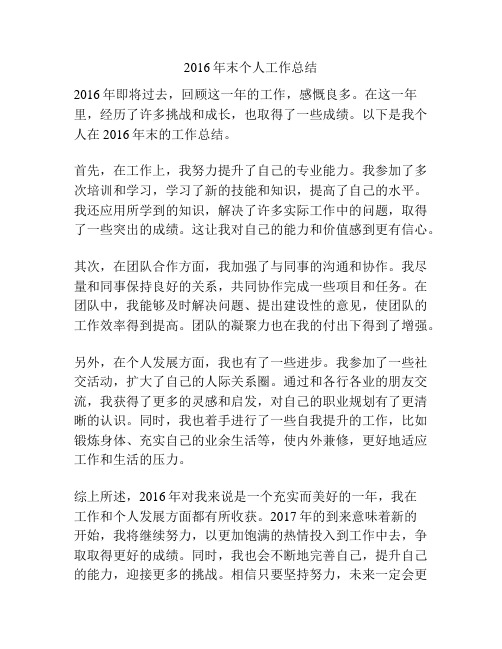 2016年末个人工作总结

2016年即将过去，回顾这一年的工作，感慨良多。在这一年里，经历了许多挑战和成长，也取得了一些成绩。以下是我个人在2016年末的工作总结。

首先，在工作上，我努力提升了自己的专业能力。我参加了多次培训和学习，学习了新的技能和知识，提高了自己的水平。我还应用所学到的知识，解决了许多实际工作中的问题，取得了一些突出的成绩。这让我对自己的能力和价值感到更有信心。

其次，在团队合作方面，我加强了与同事的沟通和协作。我尽量和同事保持良好的关系，共同协作完成一些项目和任务。在团队中，我能够及时解决问题、提出建设性的意见，使团队的工作效率得到提高。团队的凝聚力也在我的付出下得到了增强。

另外，在个人发展方面，我也有了一些进步。我参加了一些社交活动，扩大了自己的人际关系圈。通过和各行各业的朋友交流，我获得了更多的灵感和启发，对自己的职业规划有了更清晰的认识。同时，我也着手进行了一些自我提升的工作，比如锻炼身体、充实自己的业余生活等，使内外兼修，更好地适应工作和生活的压力。

综上所述，2016年对我来说是一个充实而美好的一年，我在工作和个人发展方面都有所收获。2017年的到来意味着新的开始，我将继续努力，以更加饱满的热情投入到工作中去，争取取得更好的成绩。同时，我也会不断地完善自己，提升自己的能力，迎接更多的挑战。相信只要坚持努力，未来一定会更